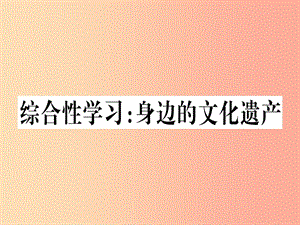 综合性学习:身边的文化遗产